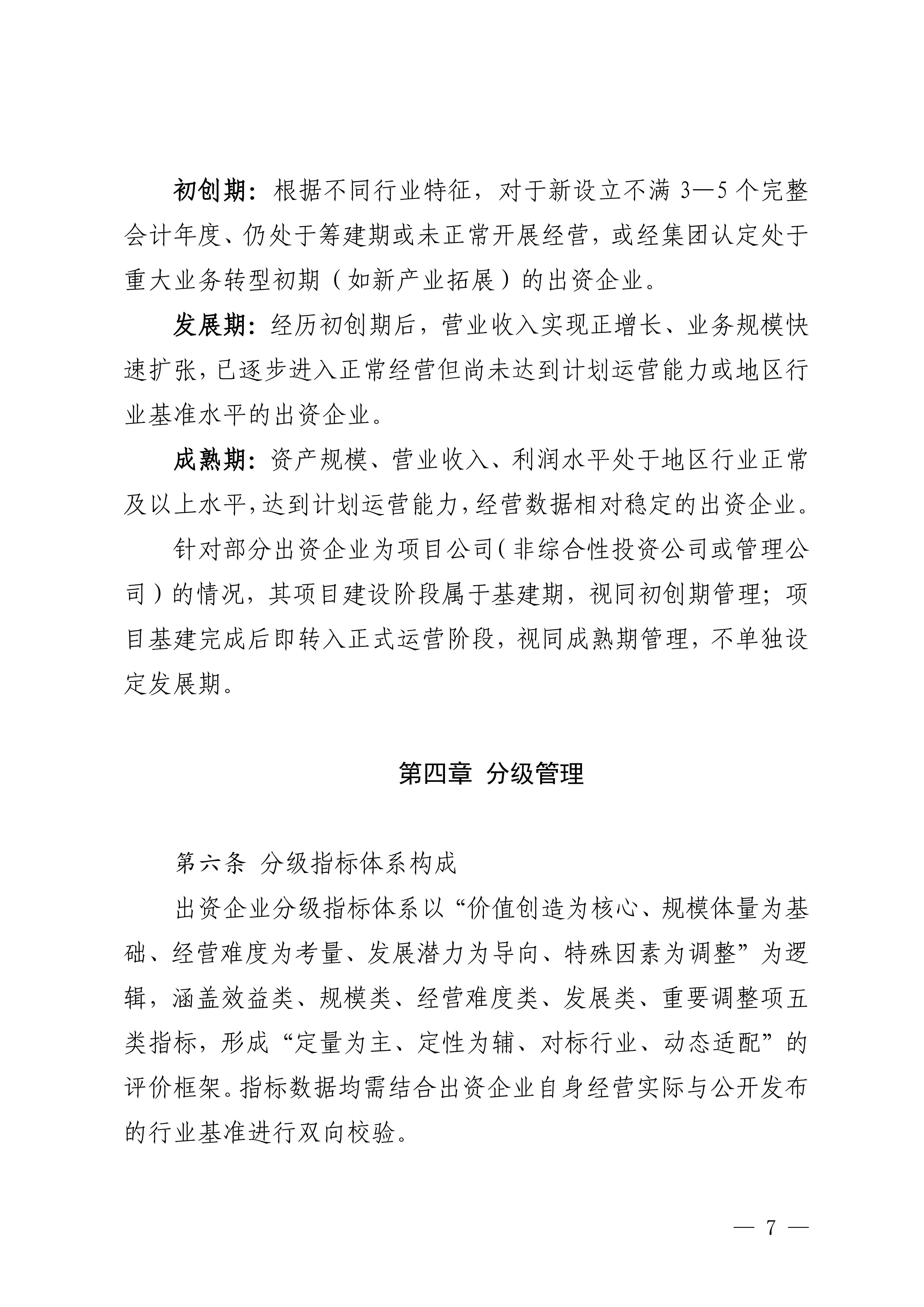 初创期：根据不同行业特征，对于新设立不满 3—5 个完整会计年度、仍处于筹建期或未正常开展经营，或经集团认定处于重大业务转型初期（如新产业拓展）的出资企业。

发展期：经历初创期后，营业收入实现正增长、业务规模快速扩张，已逐步进入正常经营但尚未达到计划运营能力或地区行业基准水平的出资企业。

成熟期：资产规模、营业收入、利润水平处于地区行业正常及以上水平，达到计划运营能力，经营数据相对稳定的出资企业。

针对部分出资企业为项目公司（非综合性投资公司或管理公司）的情况，其项目建设阶段属于基建期，视同初创期管理；项目基建完成后即转入正式运营阶段，视同成熟期管理，不单独设定发展期。

第四章　分级管理

第六条　分级指标体系构成

出资企业分级指标体系以“价值创造为核心、规模体量为基础、经营难度为考量、发展潜力为导向、特殊因素为调整”为逻辑，涵盖效益类、规模类、经营难度类、发展类、重要调整项五类指标，形成“定量为主、定性为辅、对标行业、动态适配”的评价框架。指标数据均需结合出资企业自身经营实际与公开发布的行业基准进行双向校验。

— 7 —